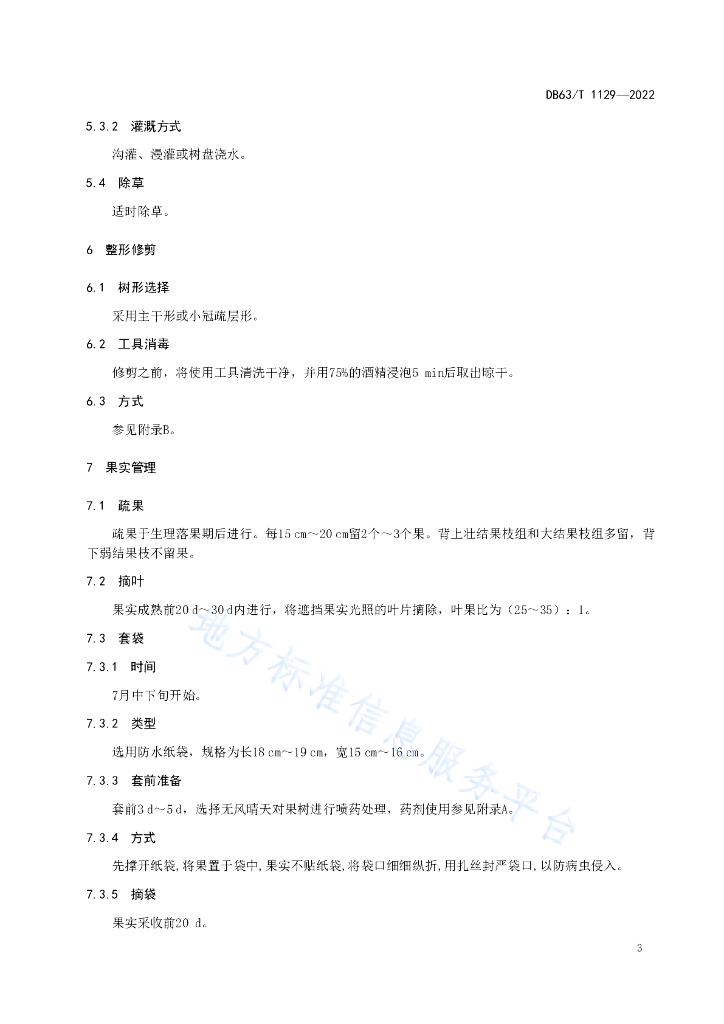 DB63/T 1129—2022

5.3.2 灌溉方式

沟灌、漫灌或树盘浇水。

5.4 除草

适时除草。

6 整形修剪

6.1 树形选择

采用主干形或小冠疏层形。

6.2 工具消毒

修剪之前，将使用工具清洗干净，并用75%的酒精浸泡5 min后取出晾干。

6.3 方式

参见附录B。

7 果实管理

7.1 疏果

疏果于生理落果期后进行。每15 cm～20 cm留2个～3个果。背上壮结果枝组和大结果枝组多留，背下弱结果枝不留果。

7.2 摘叶

果实成熟前20 d～30 d内进行，将遮挡果实光照的叶片摘除，叶果比为（25～35）：1。

7.3 套袋

7.3.1 时间

7月中下旬开始。

7.3.2 类型

选用防水纸袋，规格为长18 cm~19 cm，宽15 cm~16 cm。

7.3.3 套前准备

套前3 d~5 d，选择无风晴天对果树进行喷药处理，药剂使用参见附录A。

7.3.4 方式

先撑开纸袋，将果置于袋中，果实不贴纸袋，将袋口细细纵折，用扎丝封严袋口，以防病虫侵入。

7.3.5 摘袋

果实采收前20 d。

地方标准信息服务平台

3